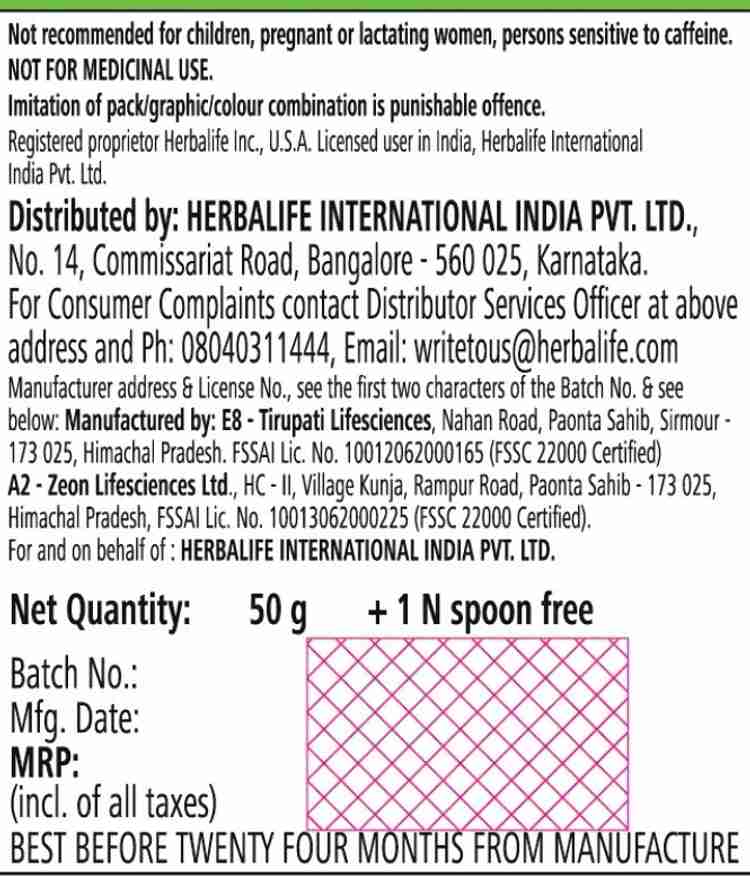 Not recommended for children, pregnant or lactating women, persons sensitive to caffeine.
NOT FOR MEDICINAL USE.
Imitation of pack/graphic/colour combination is punishable offence.
Registered proprietor Herbalife Inc., U.S.A. Licensed user in India, Herbalife International India Pvt. Ltd.

Distributed by: HERBALIFE INTERNATIONAL INDIA PVT. LTD.,
No. 14, Commissariat Road, Bangalore - 560 025, Karnataka.
For Consumer Complaints contact Distributor Services Officer at above address and Ph: 08040311444, Email: writetous@herbalife.com
Manufacturer address & License No., see the first two characters of the Batch No. & see below: Manufactured by: E8 - Tirupati Lifesciences, Nahan Road, Paonta Sahib, Sirmour - 173 025, Himachal Pradesh. FSSAI Lic. No. 10012062000165 (FSSC 22000 Certified)
A2 - Zeon Lifesciences Ltd., HC - II, Village Kunja, Rampur Road, Paonta Sahib - 173 025, Himachal Pradesh, FSSAI Lic. No. 10013062000225 (FSSC 22000 Certified).
For and on behalf of : HERBALIFE INTERNATIONAL INDIA PVT. LTD.

Net Quantity: 50 g + 1 N spoon free

Batch No.:
Mfg. Date:
MRP:
(incl. of all taxes)
BEST BEFORE TWENTY FOUR MONTHS FROM MANUFACTURE